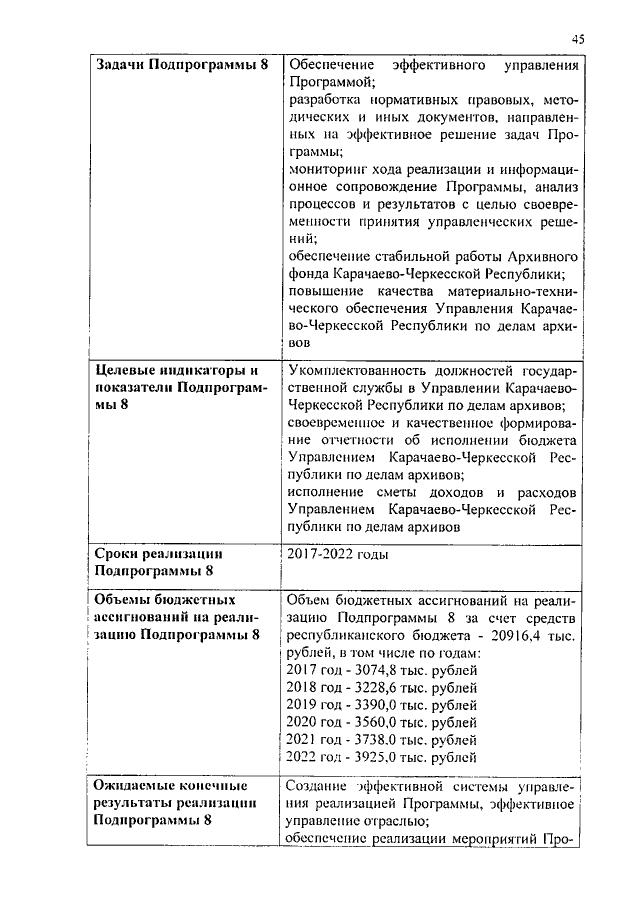 45

| | |
|---|---|
| Задачи Подпрограммы 8 | Обеспечение эффективного управления Программой; разработка нормативных правовых, методических и иных документов, направленных на эффективное решение задач Программы; мониторинг хода реализации и информационное сопровождение Программы, анализ процессов и результатов с целью своевременности принятия управленческих решений; обеспечение стабильной работы Архивного фонда Карачаево-Черкесской Республики; повышение качества материально-технического обеспечения Управления Карачаево-Черкесской Республики по делам архивов |
| Целевые индикаторы и показатели Подпрограммы 8 | Укомплектованность должностей государственной службы в Управлении Карачаево-Черкесской Республики по делам архивов; своевременное и качественное формирование отчетности об исполнении бюджета Управлением Карачаево-Черкесской Республики по делам архивов; исполнение сметы доходов и расходов Управлением Карачаево-Черкесской Республики по делам архивов |
| Сроки реализации Подпрограммы 8 | 2017-2022 годы |
| Объемы бюджетных ассигнований на реализацию Подпрограммы 8 | Объем бюджетных ассигнований на реализацию Подпрограммы 8 за счет средств республиканского бюджета - 20916,4 тыс. рублей, в том числе по годам: 2017 год - 3074,8 тыс. рублей 2018 год - 3228,6 тыс. рублей 2019 год - 3390,0 тыс. рублей 2020 год - 3560,0 тыс. рублей 2021 год - 3738.0 тыс. рублей 2022 год - 3925,0 тыс. рублей |
| Ожидаемые конечные результаты реализации Подпрограммы 8 | Создание эффективной системы управления реализацией Программы, эффективное управление отраслью; обеспечение реализации мероприятий Про- |